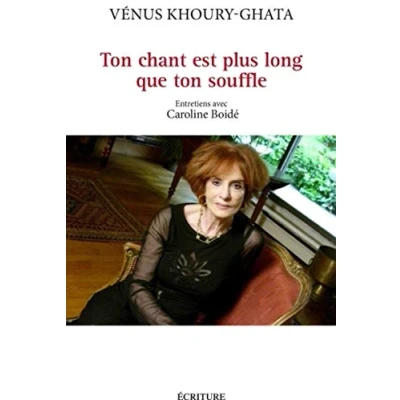 VÉNUS KHOURY-GHATA

Ton chant est plus long
que ton souffle

Entretiens avec
Caroline Boidé

ÉCRITURE